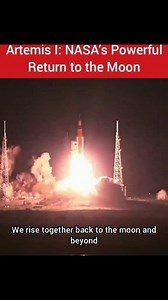 Artemis I: NASA's Powerful Return to the Moon

We rise together back to the moon and beyond